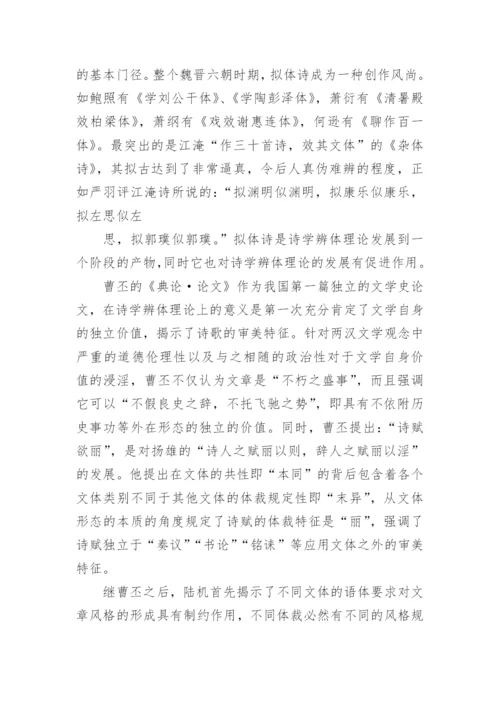 的基本门径。整个魏晋六朝时期，拟体诗成为一种创作风尚。如鲍照有《学刘公干体》、《学陶彭泽体》，萧衍有《清暑殿效柏梁体》，萧纲有《戏效谢惠连体》，何逊有《聊作百一体》。最突出的是江淹“作三十首诗，效其文体”的《杂体诗》，其拟古达到了非常逼真，令后人真伪难辨的程度，正如严羽评江淹诗所说的：“拟渊明似渊明，拟康乐似康乐，拟左思似左

思，拟郭璞似郭璞。”拟体诗是诗学辨体理论发展到一个阶段的产物，同时它也对诗学辨体理论的发展有促进作用。

曹丕的《典论·论文》作为我国第一篇独立的文学史论文，在诗学辨体理论上的意义是第一次充分肯定了文学自身的独立价值，揭示了诗歌的审美特征。针对两汉文学观念中严重的道德伦理性以及与之相随的政治性对于文学自身价值的浸淫，曹丕不仅认为文章是“不朽之盛事”，而且强调它可以“不假良史之辞，不托飞驰之势”，即具有不依附历史事功等外在形态的独立的价值。同时，曹丕提出：“诗赋欲丽”，是对扬雄的“诗人之赋丽以则，辞人之赋丽以淫”的发展。他提出在文体的共性即“本同”的背后包含着各个文体类别不同于其他文体的体裁规定性即“末异”，从文体形态的本质的角度规定了诗赋的体裁特征是“丽”，强调了诗赋独立于“奏议”“书论”“铭诔”等应用文体之外的审美特征。

继曹丕之后，陆机首先揭示了不同文体的语体要求对文章风格的形成具有制约作用，不同体裁必然有不同的风格规